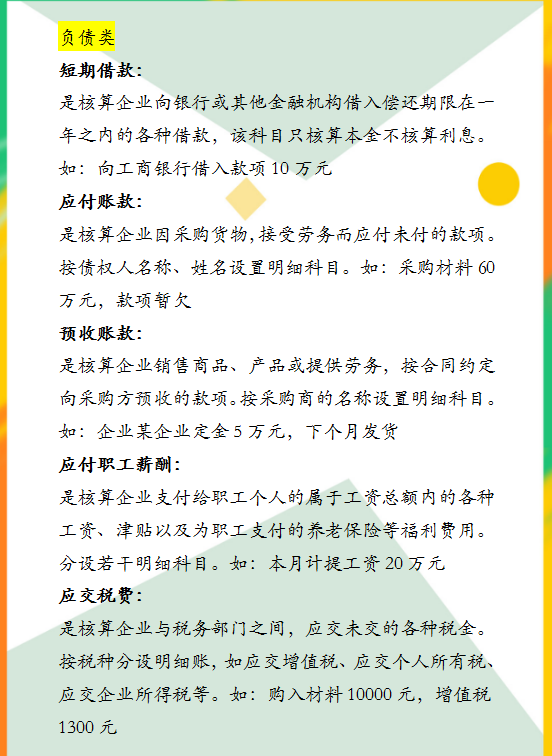 负债类

短期借款:

是核算企业向银行或其他金融机构借入偿还期限在一年之内的各种借款，该科目只核算本金不核算利息。如：向工商银行借入款项 10 万元

应付账款:

是核算企业因采购货物,接受劳务而应付未付的款项。按债权人名称、姓名设置明细科目。如：采购材料 60 万元，款项暂欠

预收账款:

是核算企业销售商品、产品或提供劳务，按合同约定向采购方预收的款项。按采购商的名称设置明细科目。如：企业某企业定金 5 万元，下个月发货

应付职工薪酬:

是核算企业支付给职工个人的属于工资总额内的各种工资、津贴以及为职工支付的养老保险等福利费用。分设若干明细科目。如：本月计提工资 20 万元

应交税费:

是核算企业与税务部门之间，应交未交的各种税金。按税种分设明细账，如应交增值税、应交个人所有税、应交企业所得税等。如：购入材料 10000 元，增值税 1300 元